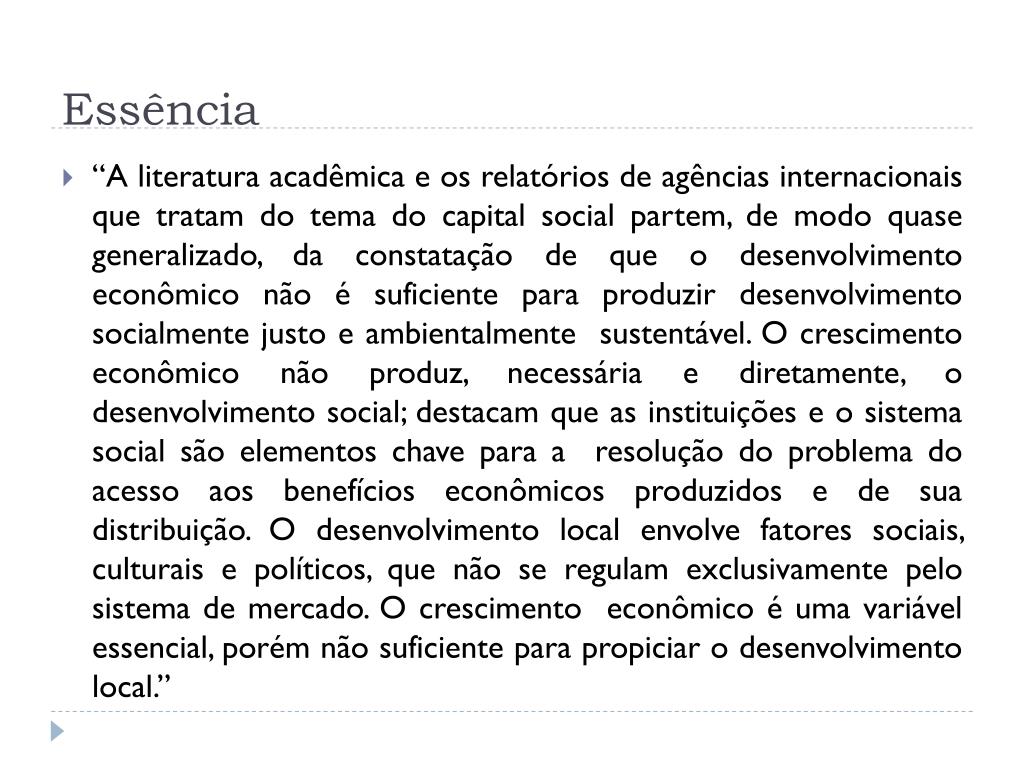 Essência

“A literatura acadêmica e os relatórios de agências internacionais que tratam do tema do capital social partem, de modo quase generalizado, da constatação de que o desenvolvimento econômico não é suficiente para produzir desenvolvimento socialmente justo e ambientalmente sustentável. O crescimento econômico não produz, necessária e diretamente, o desenvolvimento social; destacam que as instituições e o sistema social são elementos chave para a resolução do problema do acesso aos benefícios econômicos produzidos e de sua distribuição. O desenvolvimento local envolve fatores sociais, culturais e políticos, que não se regulam exclusivamente pelo sistema de mercado. O crescimento econômico é uma variável essencial, porém não suficiente para propiciar o desenvolvimento local.”